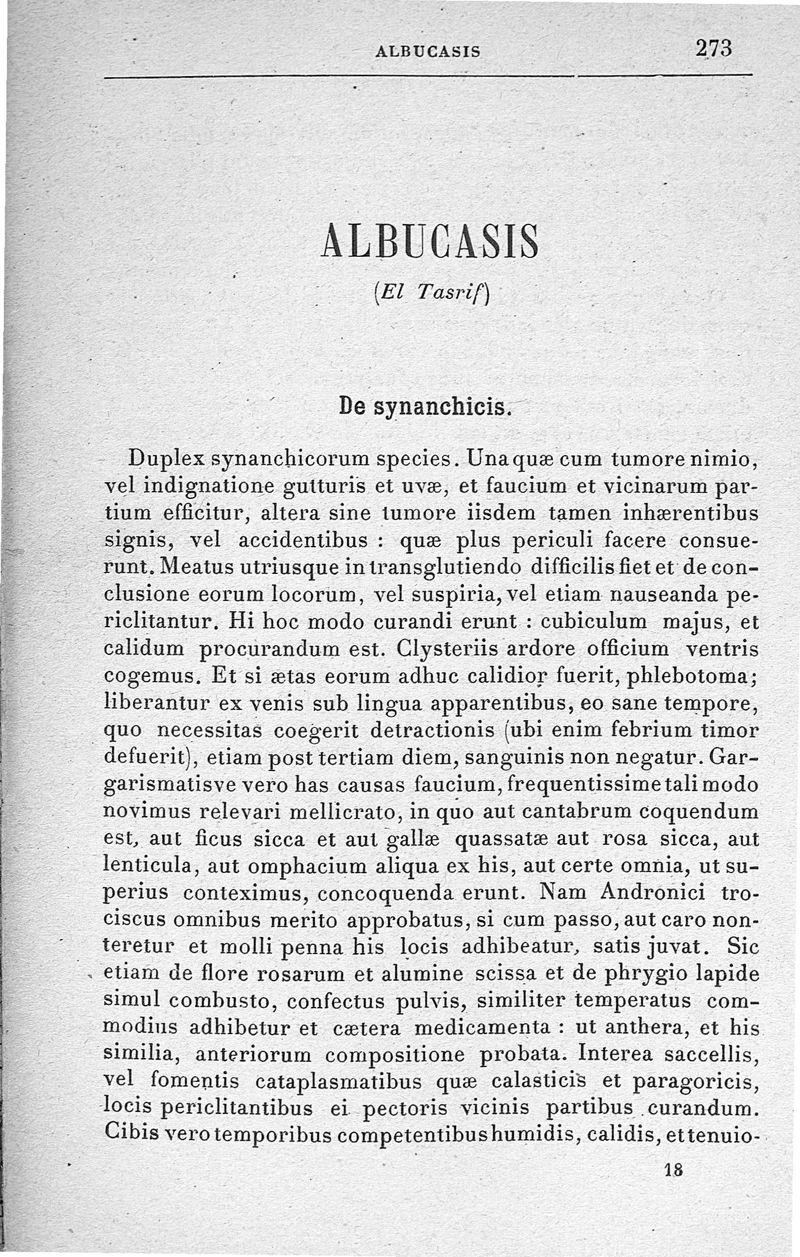 ALBUCASIS 273

ALBUCASIS

(El Tasrif)

De synanchicis.

Duplex synanchicorum species. Una quæ cum tumore nimio, vel indignatione gutturis et uvæ, et faucium et vicinarum partium efficitur, altera sine tumore iisdem tamen inhærentibus signis, vel accidentibus : quæ plus periculi facere consuerunt. Meatus utriusque in transglutiendo difficilis fiet et de conclusione eorum locorum, vel suspiria, vel etiam nauseanda periclitantur. Hi hoc modo curandi erunt : cubiculum majus, et calidum procurandum est. Clysteriis ardore officium ventris cogemus. Et si ætas eorum adhuc calidior fuerit, phlebotoma; liberantur ex venis sub lingua apparentibus, eo sane tempore, quo necessitas coegerit detractionis (ubi enim febrium timor defuerit), etiam post tertiam diem, sanguinis non negatur. Gargarismatisve vero has causas faucium, frequentissime tali modo novimus relevari mellicrato, in quo aut cantabrum coquendum est, aut ficus sicca et aut gallæ quassatæ aut rosa sicca, aut lenticula, aut omphacium aliqua ex his, aut certe omnia, ut superius conteximus, concoquenda erunt. Nam Andronici trociscus omnibus merito approbatus, si cum passo, aut caro nonteretur et molli penna his locis adhibeatur, satis juvat. Sic etiam de flore rosarum et alumine scissa et de phrygio lapide simul combusto, confectus pulvis, similiter temperatus commodius adhibetur et cætera medicamenta : ut anthera, et his similia, anteriorum compositione probata. Interea saccellis, vel fomentis cataplasmatibus quæ calasticis et paragoricis, locis periclitantibus ei pectoris vicinis partibus curandum. Cibis vero temporibus competentibus humidis, calidis, et tenuio-

18